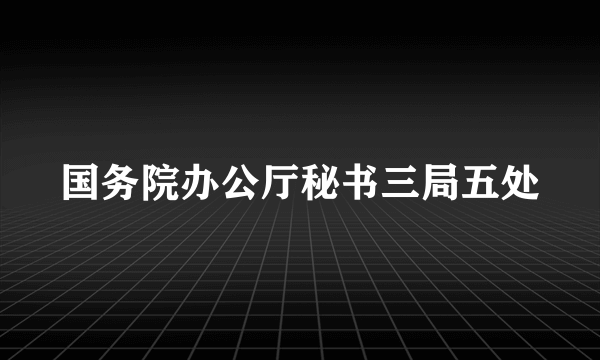 国务院办公厅秘书三局五处